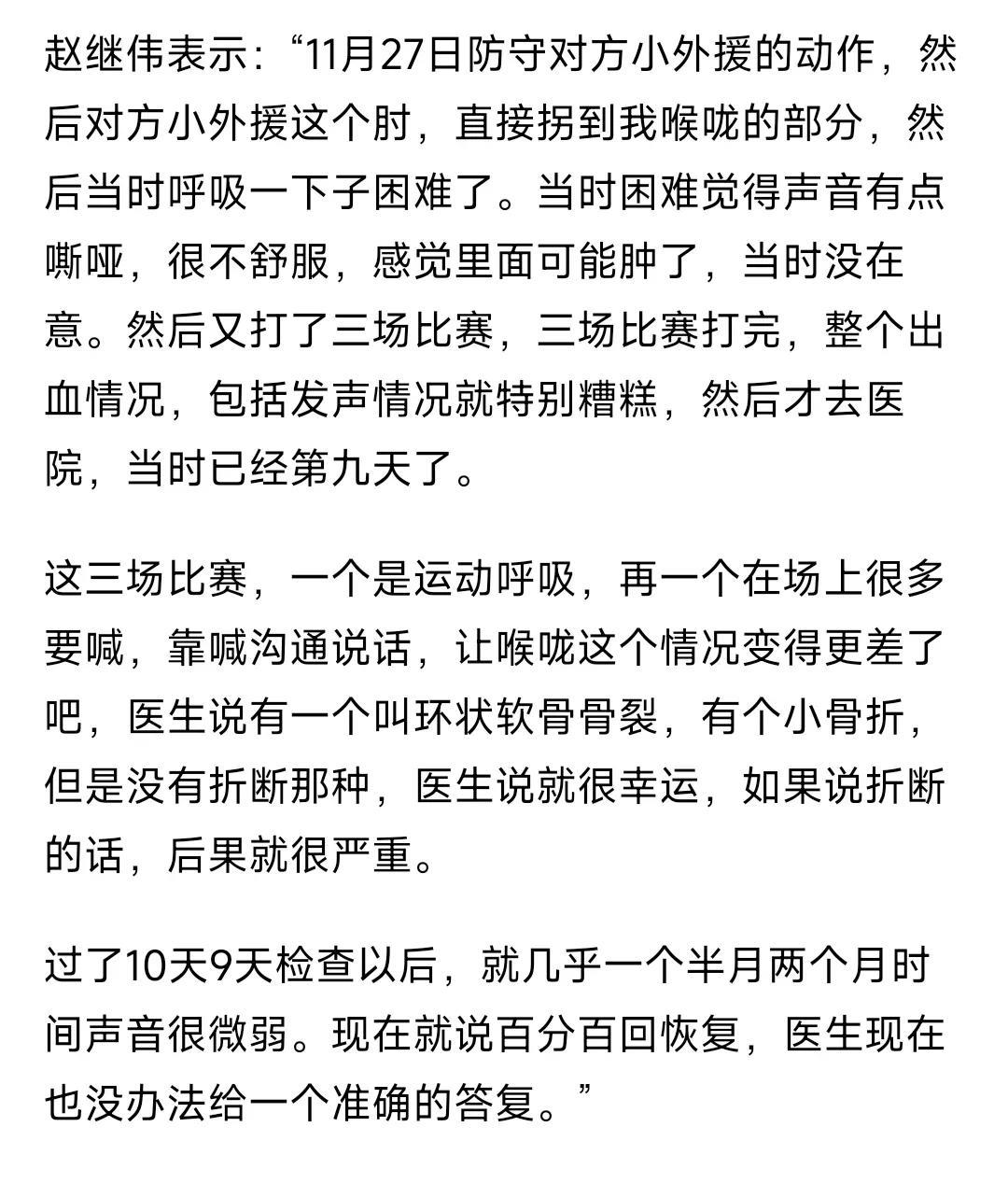 赵继伟表示：“11月27日防守对方小外援的动作，然后对方小外援这个肘，直接拐到我喉咙的部分，然后当时呼吸一下子困难了。当时困难觉得声音有点嘶哑，很不舒服，感觉里面可能肿了，当时没在意。然后又打了三场比赛，三场比赛打完，整个出血情况，包括发声情况就特别糟糕，然后才去医院，当时已经第九天了。

这三场比赛，一个是运动呼吸，再一个在场上很多要喊，靠喊沟通说话，让喉咙这个情况变得更差了吧，医生说有一个叫环状软骨骨裂，有个小骨折，但是没有折断那种，医生说就很幸运，如果说折断的话，后果就很严重。

过了10天9天检查以后，就几乎一个半月两个月时间声音很微弱。现在就说百分百回恢复，医生现在也没办法给一个准确的答复。”